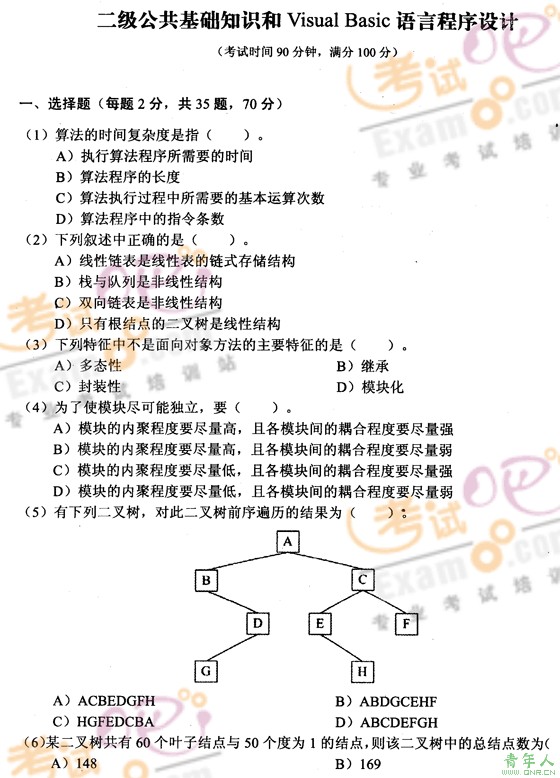 二级公共基础知识和 Visual Basic 语言程序设计

（考试时间 90 分钟，满分 100 分）

一、选择题（每题 2 分，共 35 题，70 分）

（1）算法的时间复杂度是指（　　）。
A）执行算法程序所需要的时间
B）算法程序的长度
C）算法执行过程中所需要的基本运算次数
D）算法程序中的指令条数

（2）下列叙述中正确的是（　　）。
A）线性链表是线性表的链式存储结构
B）栈与队列是非线性结构
C）双向链表是非线性结构
D）只有根结点的二叉树是线性结构

（3）下列特征中不是面向对象方法的主要特征的是（　　）。
A）多态性
B）继承
C）封装性
D）模块化

（4）为了使模块尽可能独立，要（　　）。
A）模块的内聚程度要尽量高，且各模块间的耦合程度要尽量强
B）模块的内聚程度要尽量高，且各模块间的耦合程度要尽量弱
C）模块的内聚程度要尽量低，且各模块间的耦合程度要尽量强
D）模块的内聚程度要尽量低，且各模块间的耦合程度要尽量弱

（5）有下列二叉树，对此二叉树前序遍历的结果为（　　）：

A
B
C
D
E
F
G
H

A）ACBEDGFH
B）ABDGCEHF
C）HGFEDCBA
D）ABCDEFGH

（6）某二叉树共有 60 个叶子结点与 50 个度为 1 的结点，则该二叉树中的总结点数为（
A）148
B）169

考试吧 Exam8.com 专业考试培训站

青年人 QNR.CN